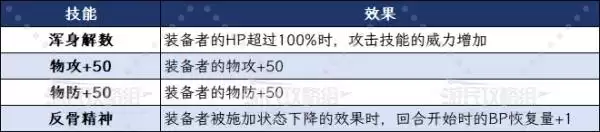 | 技能 | 效果 |
|---|---|
| 浑身解数 | 装备者的HP超过100%时，攻击技能的威力增加 |
| 物攻+50 | 装备者的物攻+50 |
| 物防+50 | 装备者的物防+50 |
| 反骨精神 | 装备者被施加状态下降的效果时，回合开始时的BP恢复量+1 |

游民攻略组